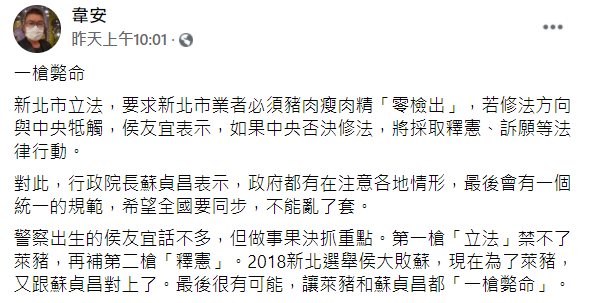 韋安
昨天上午10:01 ·

一槍斃命

新北市立法，要求新北市業者必須豬肉瘦肉精「零檢出」，若修法方向與中央牴觸，侯友宜表示，如果中央否決修法，將採取釋憲、訴願等法律行動。

對此，行政院長蘇貞昌表示，政府都有在注意各地情形，最後會有一個統一的規範，希望全國要同步，不能亂了套。

警察出生的侯友宜話不多，但做事果決抓重點。第一槍「立法」禁不了萊豬，再補第二槍「釋憲」。2018新北選舉侯大敗蘇，現在為了萊豬，又跟蘇貞昌對上了。最後很有可能，讓萊豬和蘇貞昌都「一槍斃命」。